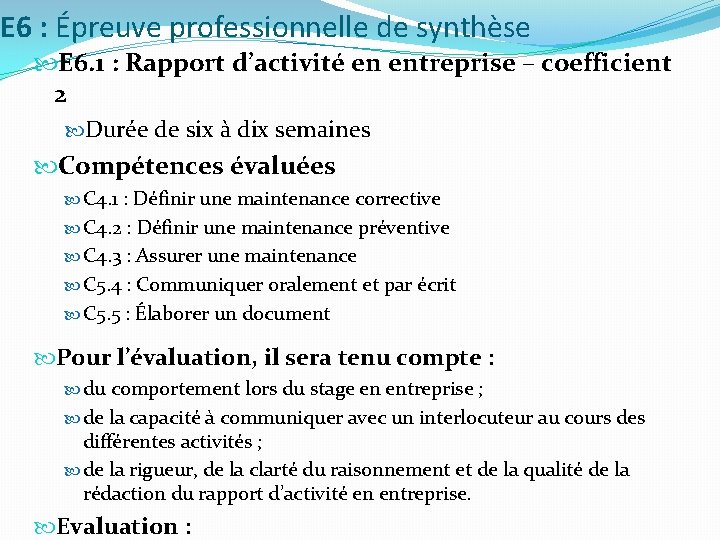 E6 : Épreuve professionnelle de synthèse

E6.1 : Rapport d'activité en entreprise – coefficient 2

Durée de six à dix semaines

Compétences évaluées

C4.1 : Définir une maintenance corrective

C4.2 : Définir une maintenance préventive

C4.3 : Assurer une maintenance

C5.4 : Communiquer oralement et par écrit

C5.5 : Élaborer un document

Pour l'évaluation, il sera tenu compte :

du comportement lors du stage en entreprise ;

de la capacité à communiquer avec un interlocuteur au cours des différentes activités ;

de la rigueur, de la clarté du raisonnement et de la qualité de la rédaction du rapport d'activité en entreprise.

Evaluation :